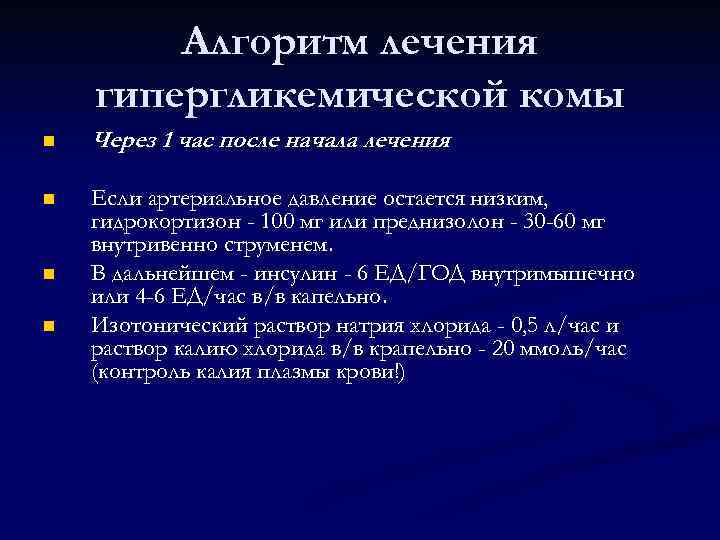 Алгоритм лечения гипергликемической комы

Через 1 час после начала лечения

Если артериальное давление остается низким, гидрокортизон - 100 мг или преднизолон - 30-60 мг внутривенно струменем.

В дальнейшем - инсулин - 6 ЕД/ГОД внутримышечно или 4-6 ЕД/час в/в капельно.

Изотонический раствор натрия хлорида - 0,5 л/час и раствор калию хлорида в/в крапельно - 20 ммоль/час (контроль калия плазмы крови!)